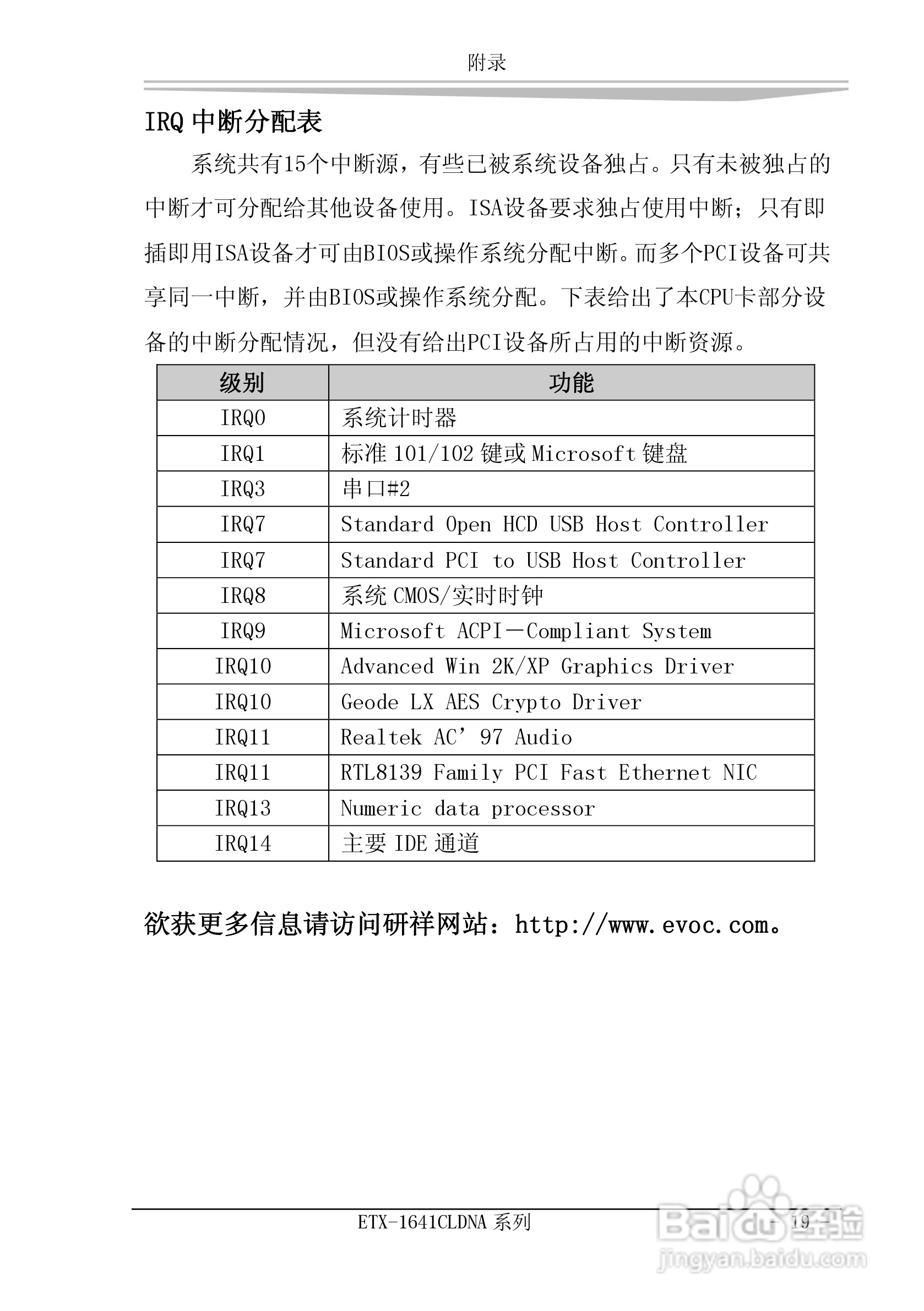 附录

IRQ 中断分配表

系统共有15个中断源，有些已被系统设备独占。只有未被独占的中断才可分配给其他设备使用。ISA设备要求独占使用中断；只有即插即用ISA设备才可由BIOS或操作系统分配中断。而多个PCI设备可共享同一中断，并由BIOS或操作系统分配。下表给出了本CPU卡部分设备的中断分配情况，但没有给出PCI设备所占用的中断资源。

| 级别 | 功能 |
|---|---|
| IRQ0 | 系统计时器 |
| IRQ1 | 标准 101/102 键或 Microsoft 键盘 |
| IRQ3 | 串口#2 |
| IRQ7 | Standard Open HCD USB Host Controller |
| IRQ7 | Standard PCI to USB Host Controller |
| IRQ8 | 系统 CMOS/实时时钟 |
| IRQ9 | Microsoft ACPI－Compliant System |
| IRQ10 | Advanced Win 2K/XP Graphics Driver |
| IRQ10 | Geode LX AES Crypto Driver |
| IRQ11 | Realtek AC’97 Audio |
| IRQ11 | RTL8139 Family PCI Fast Ethernet NIC |
| IRQ13 | Numeric data processor |
| IRQ14 | 主要 IDE 通道 |

欲获更多信息请访问研祥网站：http://www.evoc.com。

ETX-1641CLDNA 系列

- 19 -

Baidu 经验
jingyan.baidu.com